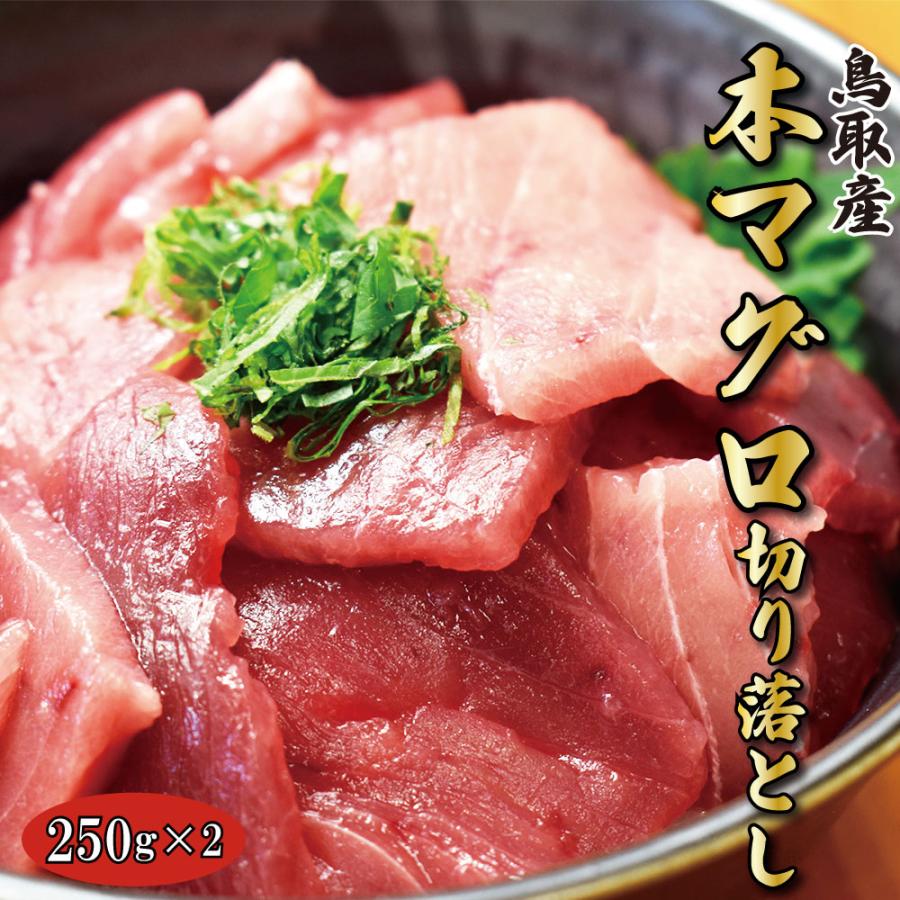 鳥取産

本マグロ切り落とし

250g×2